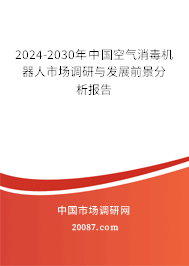 2024-2030年中国空气消毒机器人市场调研与发展前景分析报告

中国市场调研网

20087.com